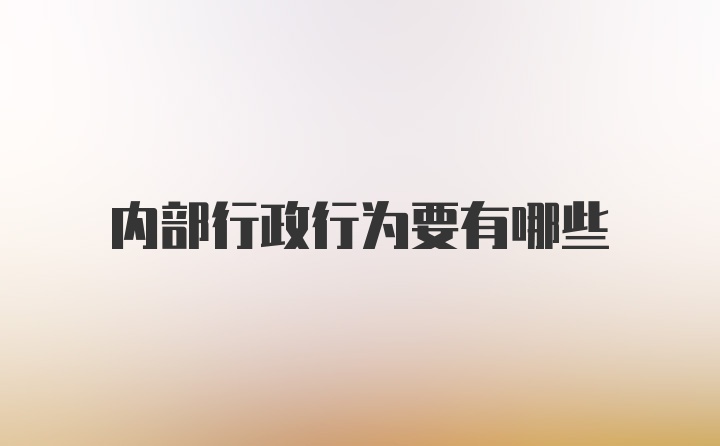 内部行政行为要有哪些